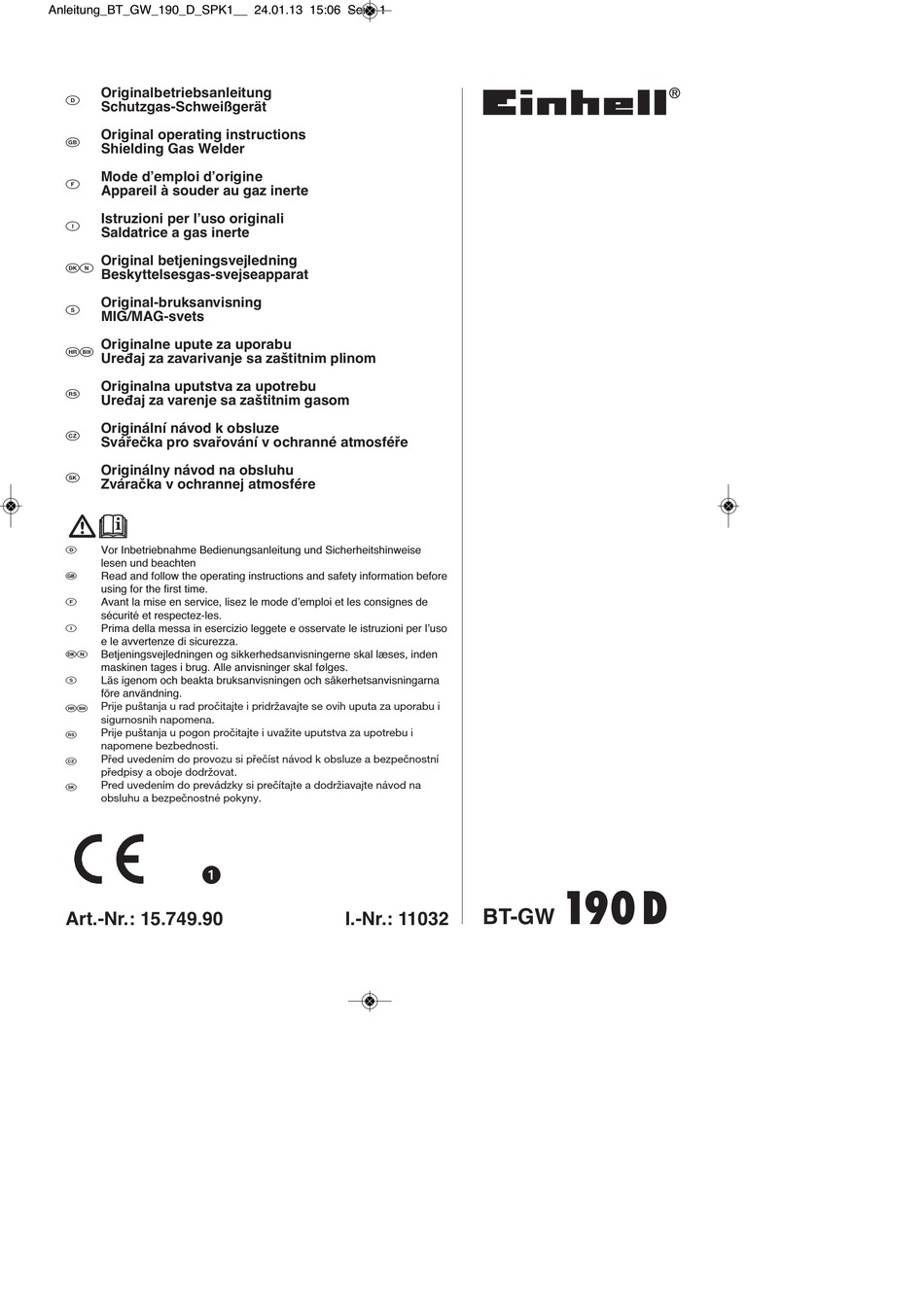 Anleitung_BT_GW_190_D_SPK1__ 24.01.13 15:06 Seite 1

D
Originalbetriebsanleitung
Schutzgas-Schweißgerät

GB
Original operating instructions
Shielding Gas Welder

F
Mode d'emploi d'origine
Appareil à souder au gaz inerte

I
Istruzioni per l'uso originali
Saldatrice a gas inerte

DK N
Original betjeningsvejledning
Beskyttelsesgas-svejseapparat

S
Original-bruksanvisning
MIG/MAG-svets

HR BIH
Originalne upute za uporabu
Uređaj za zavarivanje sa zaštitnim plinom

RS
Originalna uputstva za upotrebu
Uređaj za varenje sa zaštitnim gasom

CZ
Originální návod k obsluze
Svářečka pro svařování v ochranné atmosféře

SK
Originálny návod na obsluhu
Zváračka v ochrannej atmosfére

Einhell®

D Vor Inbetriebnahme Bedienungsanleitung und Sicherheitshinweise lesen und beachten
GB Read and follow the operating instructions and safety information before using for the first time.
F Avant la mise en service, lisez le mode d'emploi et les consignes de sécurité et respectez-les.
I Prima della messa in esercizio leggete e osservate le istruzioni per l'uso e le avvertenze di sicurezza.
DK N Betjeningsvejledningen og sikkerhedsanvisningerne skal læses, inden maskinen tages i brug. Alle anvisninger skal følges.
S Läs igenom och beakta bruksanvisningen och säkerhetsanvisningarna före användning.
HR BIH Prije puštanja u rad pročitajte i pridržavajte se ovih uputa za uporabu i sigurnosnih napomena.
RS Prije puštanja u pogon pročitajte i uvažite uputstva za upotrebu i napomene bezbednosti.
CZ Před uvedením do provozu si přečíst návod k obsluze a bezpečnostní předpisy a oboje dodržovat.
SK Pred uvedením do prevádzky si prečítajte a dodržiavajte návod na obsluhu a bezpečnostné pokyny.

CE
1

Art.-Nr.: 15.749.90
I.-Nr.: 11032
BT-GW 190 D